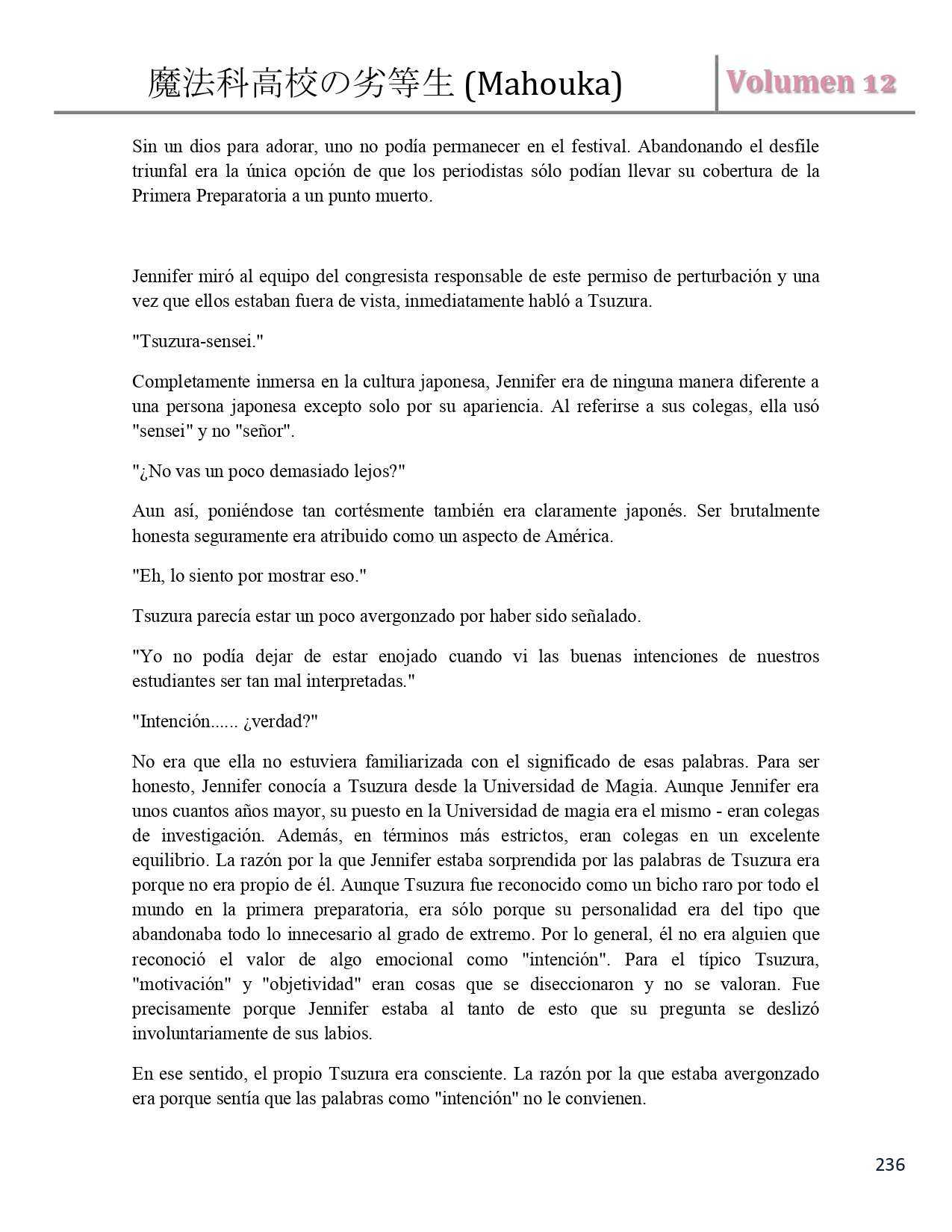 魔法科高校の劣等生 (Mahouka)

Volumen 12

Sin un dios para adorar, uno no podía permanecer en el festival. Abandonando el desfile triunfal era la única opción de que los periodistas sólo podían llevar su cobertura de la Primera Preparatoria a un punto muerto.

Jennifer miró al equipo del congresista responsable de este permiso de perturbación y una vez que ellos estaban fuera de vista, inmediatamente habló a Tsuzura.

"Tsuzura-sensei."

Completamente inmersa en la cultura japonesa, Jennifer era de ninguna manera diferente a una persona japonesa excepto solo por su apariencia. Al referirse a sus colegas, ella usó "sensei" y no "señor".

"¿No vas un poco demasiado lejos?"

Aun así, poniéndose tan cortésmente también era claramente japonés. Ser brutalmente honesta seguramente era atribuido como un aspecto de América.

"Eh, lo siento por mostrar eso."

Tsuzura parecía estar un poco avergonzado por haber sido señalado.

"Yo no podía dejar de estar enojado cuando vi las buenas intenciones de nuestros estudiantes ser tan mal interpretadas."

"Intención...... ¿verdad?"

No era que ella no estuviera familiarizada con el significado de esas palabras. Para ser honesto, Jennifer conocía a Tsuzura desde la Universidad de Magia. Aunque Jennifer era unos cuantos años mayor, su puesto en la Universidad de magia era el mismo - eran colegas de investigación. Además, en términos más estrictos, eran colegas en un excelente equilibrio. La razón por la que Jennifer estaba sorprendida por las palabras de Tsuzura era porque no era propio de él. Aunque Tsuzura fue reconocido como un bicho raro por todo el mundo en la primera preparatoria, era sólo porque su personalidad era del tipo que abandonaba todo lo innecesario al grado de extremo. Por lo general, él no era alguien que reconoció el valor de algo emocional como "intención". Para el típico Tsuzura, "motivación" y "objetividad" eran cosas que se diseccionaron y no se valoran. Fue precisamente porque Jennifer estaba al tanto de esto que su pregunta se deslizó involuntariamente de sus labios.

En ese sentido, el propio Tsuzura era consciente. La razón por la que estaba avergonzado era porque sentía que las palabras como "intención" no le convienen.

236